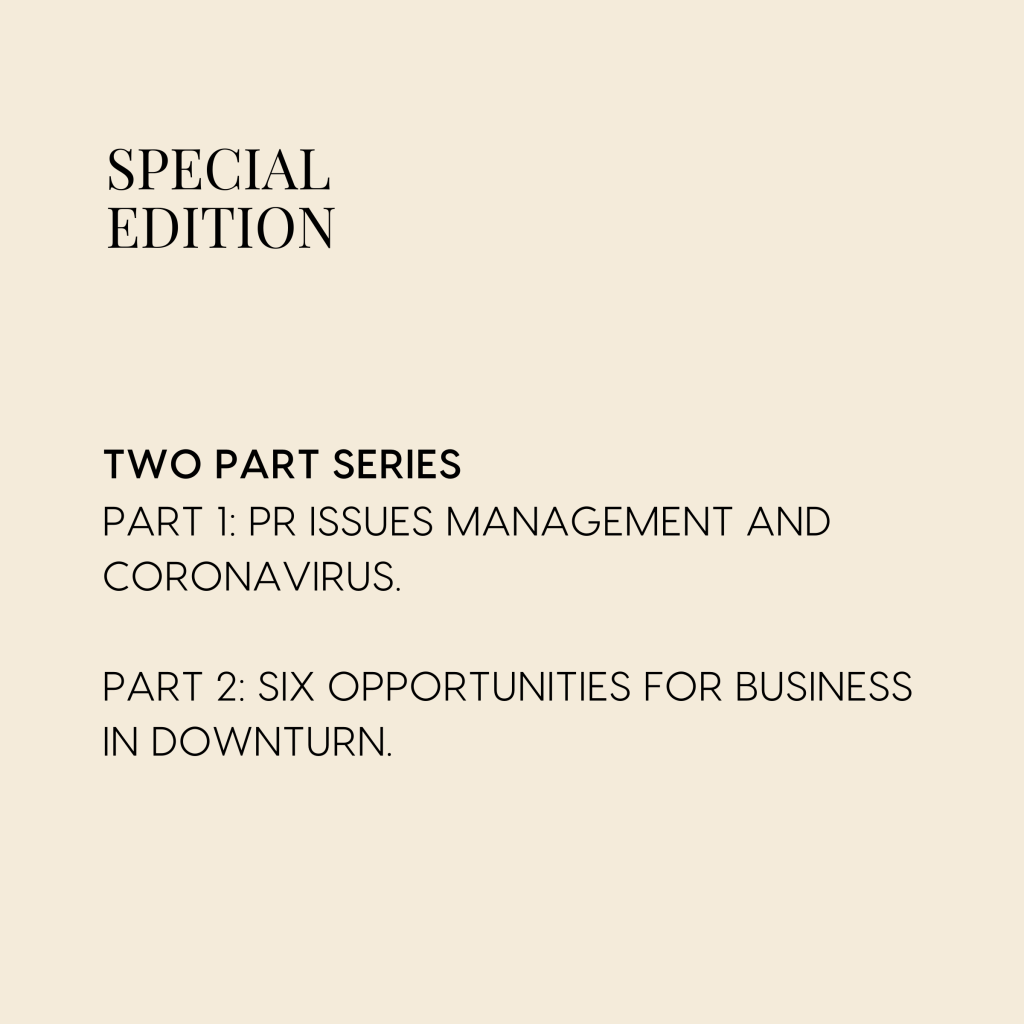 SPECIAL
EDITION

TWO PART SERIES
PART 1: PR ISSUES MANAGEMENT AND CORONAVIRUS.

PART 2: SIX OPPORTUNITIES FOR BUSINESS IN DOWNTURN.